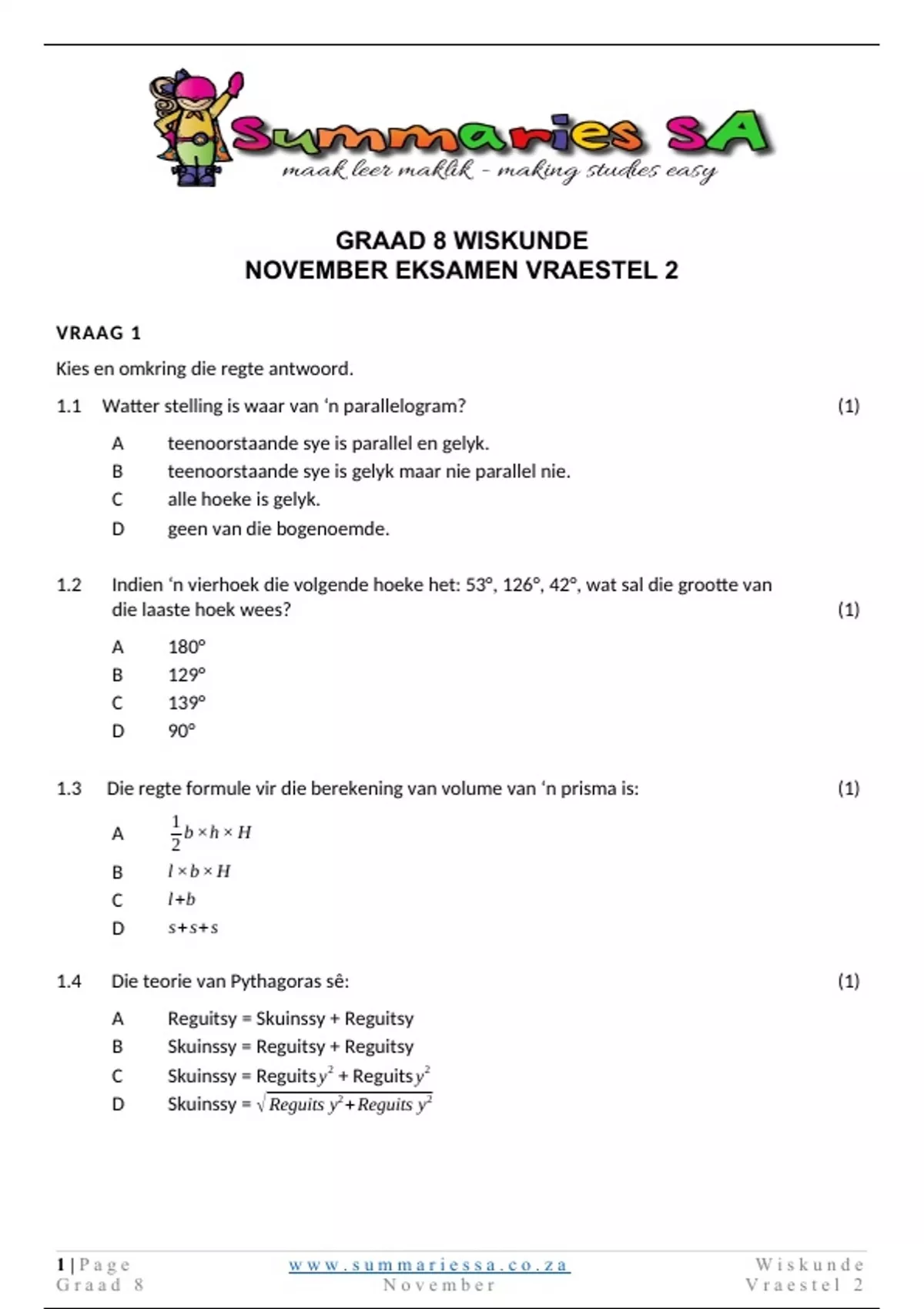 Summaries SA
maak leer maklik - making studies easy

GRAAD 8 WISKUNDE
NOVEMBER EKSAMEN VRAESTEL 2

VRAAG 1

Kies en omkring die regte antwoord.

1.1 Watter stelling is waar van ‘n parallelogram? (1)

A teenoorstaande sye is parallel en gelyk.
B teenoorstaande sye is gelyk maar nie parallel nie.
C alle hoeke is gelyk.
D geen van die bogenoemde.

1.2 Indien ‘n vierhoek die volgende hoeke het: 53°, 126°, 42°, wat sal die grootte van die laaste hoek wees? (1)

A 180°
B 129°
C 139°
D 90°

1.3 Die regte formule vir die berekening van volume van ‘n prisma is: (1)

A $\frac{1}{2}b \times h \times H$
B $l \times b \times H$
C $l+b$
D $s+s+s$

1.4 Die teorie van Pythagoras sê: (1)

A Reguitsy = Skuinssy + Reguitsy
B Skuinssy = Reguitsy + Reguitsy
C Skuinssy = Reguits$y^2$ + Reguits$y^2$
D Skuinssy = $\sqrt{Reguits\ y^2 + Reguits\ y^2}$

1 | Page
Graad 8
www.summariessa.co.za
November
Wiskunde
Vraestel 2